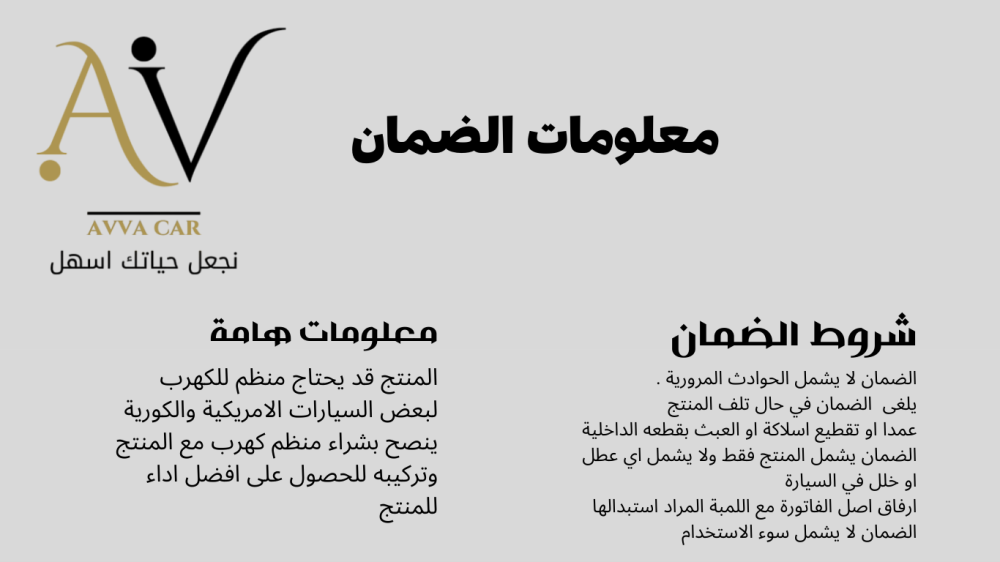 AV

AVVA CAR
نجعل حياتك اسهل

معلومات الضمان

شروط الضمان

الضمان لا يشمل الحوادث المرورية .
يلغى الضمان في حال تلف المنتج
عمدا او تقطيع اسلاكة او العبث بقطعه الداخلية
الضمان يشمل المنتج فقط ولا يشمل اي عطل او خلل في السيارة
ارفاق اصل الفاتورة مع اللمبة المراد استبدالها
الضمان لا يشمل سوء الاستخدام

معلومات هامة

المنتج قد يحتاج منظم للكهرب لبعض السيارات الامريكية والكورية ينصح بشراء منظم كهرب مع المنتج وتركيبه للحصول على افضل اداء للمنتج